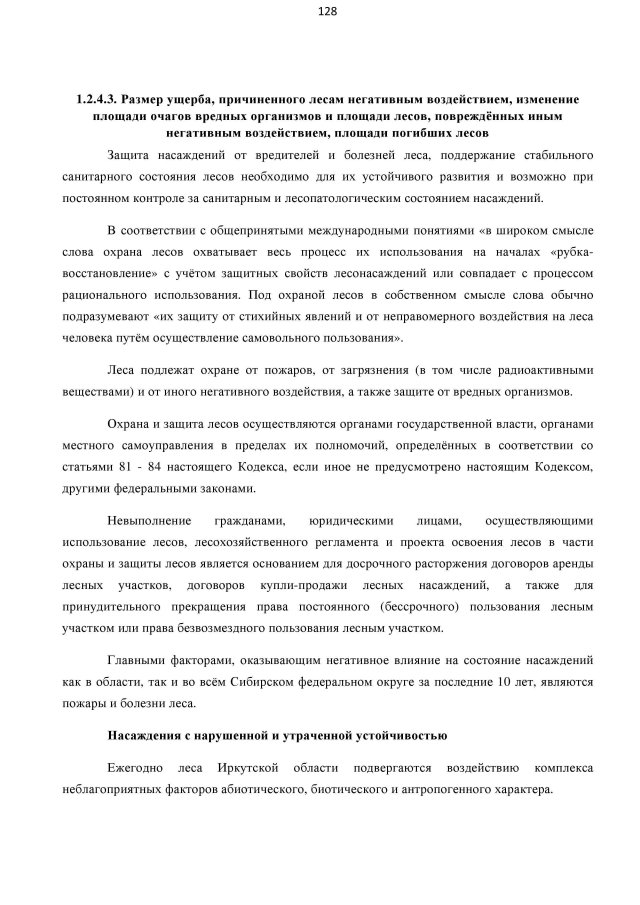 128

1.2.4.3. Размер ущерба, причиненного лесам негативным воздействием, изменение площади очагов вредных организмов и площади лесов, повреждённых иным негативным воздействием, площади погибших лесов

Защита насаждений от вредителей и болезней леса, поддержание стабильного санитарного состояния лесов необходимо для их устойчивого развития и возможно при постоянном контроле за санитарным и лесопатологическим состоянием насаждений.

В соответствии с общепринятыми международными понятиями «в широком смысле слова охрана лесов охватывает весь процесс их использования на началах «рубка-восстановление» с учётом защитных свойств лесонасаждений или совпадает с процессом рационального использования. Под охраной лесов в собственном смысле слова обычно подразумевают «их защиту от стихийных явлений и от неправомерного воздействия на леса человека путём осуществление самовольного пользования».

Леса подлежат охране от пожаров, от загрязнения (в том числе радиоактивными веществами) и от иного негативного воздействия, а также защите от вредных организмов.

Охрана и защита лесов осуществляются органами государственной власти, органами местного самоуправления в пределах их полномочий, определённых в соответствии со статьями 81 - 84 настоящего Кодекса, если иное не предусмотрено настоящим Кодексом, другими федеральными законами.

Невыполнение гражданами, юридическими лицами, осуществляющими использование лесов, лесохозяйственного регламента и проекта освоения лесов в части охраны и защиты лесов является основанием для досрочного расторжения договоров аренды лесных участков, договоров купли-продажи лесных насаждений, а также для принудительного прекращения права постоянного (бессрочного) пользования лесным участком или права безвозмездного пользования лесным участком.

Главными факторами, оказывающим негативное влияние на состояние насаждений как в области, так и во всём Сибирском федеральном округе за последние 10 лет, являются пожары и болезни леса.

Насаждения с нарушенной и утраченной устойчивостью

Ежегодно леса Иркутской области подвергаются воздействию комплекса неблагоприятных факторов абиотического, биотического и антропогенного характера.